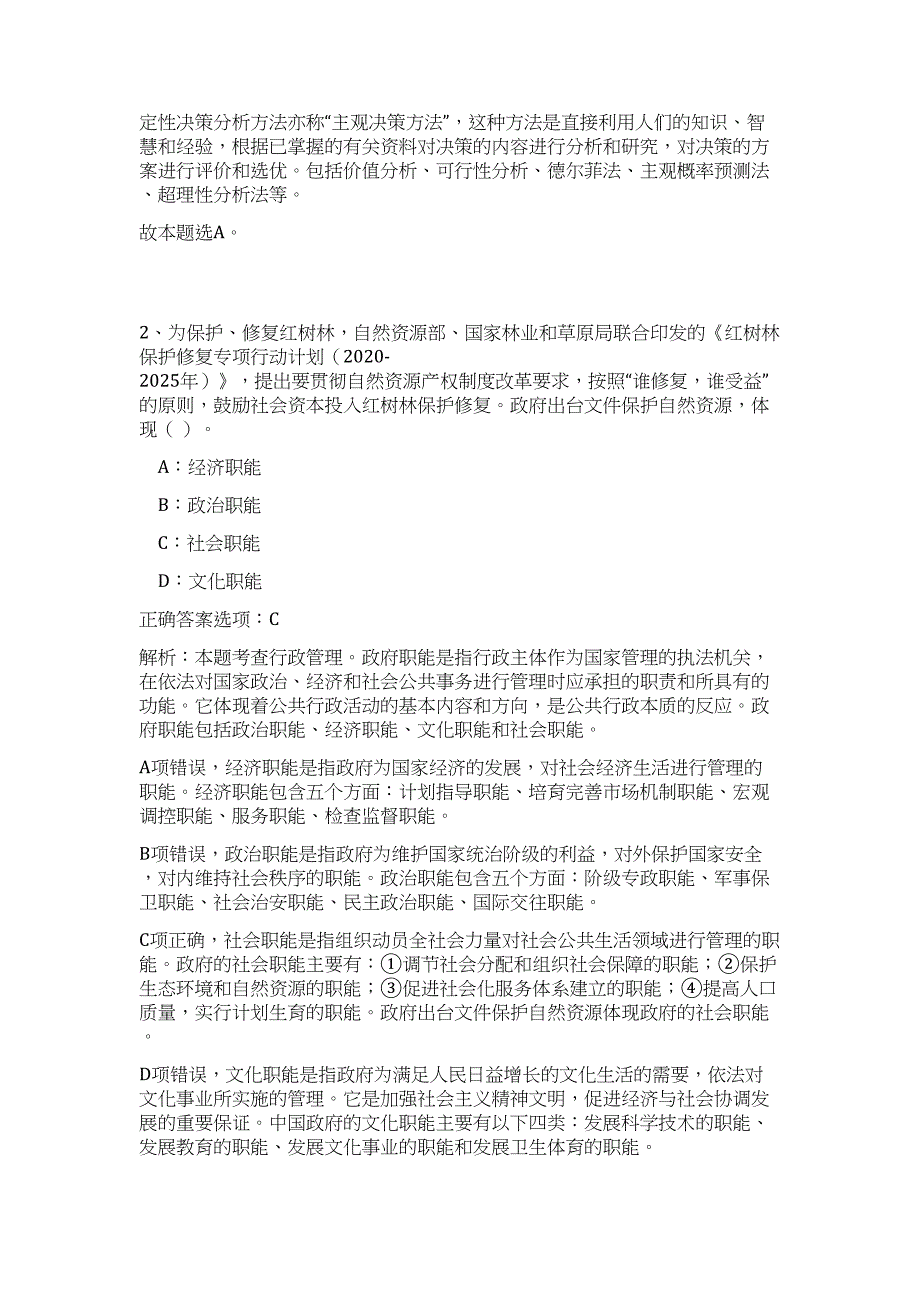 定性决策分析方法亦称“主观决策方法”，这种方法是直接利用人们的知识、智慧和经验，根据已掌握的有关资料对决策的内容进行分析和研究，对决策的方案进行评价和选优。包括价值分析、可行性分析、德尔菲法、主观概率预测法、超理性分析法等。

故本题选A。

2、为保护、修复红树林，自然资源部、国家林业和草原局联合印发的《红树林保护修复专项行动计划（2020-2025年）》，提出要贯彻自然资源产权制度改革要求，按照“谁修复，谁受益”的原则，鼓励社会资本投入红树林保护修复。政府出台文件保护自然资源，体现（ ）。

A：经济职能

B：政治职能

C：社会职能

D：文化职能

正确答案选项：C

解析：本题考查行政管理。政府职能是指行政主体作为国家管理的执法机关，在依法对国家政治、经济和社会公共事务进行管理时应承担的职责和所具有的功能。它体现着公共行政活动的基本内容和方向，是公共行政本质的反应。政府职能包括政治职能、经济职能、文化职能和社会职能。

A项错误，经济职能是指政府为国家经济的发展，对社会经济生活进行管理的职能。经济职能包含五个方面：计划指导职能、培育完善市场机制职能、宏观调控职能、服务职能、检查监督职能。

B项错误，政治职能是指政府为维护国家统治阶级的利益，对外保护国家安全，对内维持社会秩序的职能。政治职能包含五个方面：阶级专政职能、军事保卫职能、社会治安职能、民主政治职能、国际交往职能。

C项正确，社会职能是指组织动员全社会力量对社会公共生活领域进行管理的职能。政府的社会职能主要有：①调节社会分配和组织社会保障的职能；②保护生态环境和自然资源的职能；③促进社会化服务体系建立的职能；④提高人口质量，实行计划生育的职能。政府出台文件保护自然资源体现政府的社会职能。

D项错误，文化职能是指政府为满足人民日益增长的文化生活的需要，依法对文化事业所实施的管理。它是加强社会主义精神文明，促进经济与社会协调发展的重要保证。中国政府的文化职能主要有以下四类：发展科学技术的职能、发展教育的职能、发展文化事业的职能和发展卫生体育的职能。